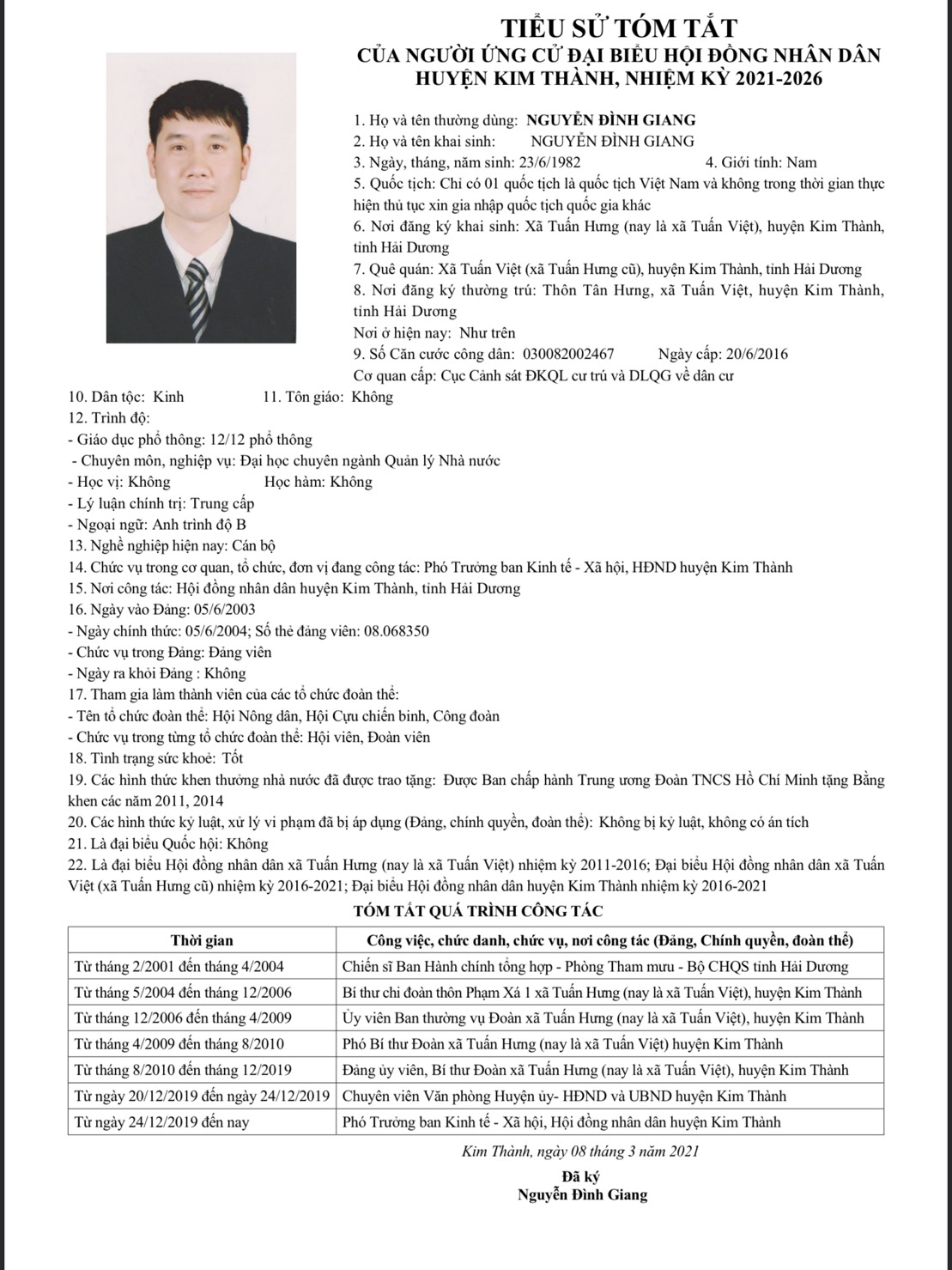 TIỂU SỬ TÓM TẮT
CỦA NGƯỜI ỨNG CỬ ĐẠI BIỂU HỘI ĐỒNG NHÂN DÂN
HUYỆN KIM THÀNH, NHIỆM KỲ 2021-2026

1. Họ và tên thường dùng: NGUYỄN ĐÌNH GIANG
2. Họ và tên khai sinh: NGUYỄN ĐÌNH GIANG
3. Ngày, tháng, năm sinh: 23/6/1982 4. Giới tính: Nam
5. Quốc tịch: Chỉ có 01 quốc tịch là quốc tịch Việt Nam và không trong thời gian thực hiện thủ tục xin gia nhập quốc tịch quốc gia khác
6. Nơi đăng ký khai sinh: Xã Tuấn Hưng (nay là xã Tuấn Việt), huyện Kim Thành, tỉnh Hải Dương
7. Quê quán: Xã Tuấn Việt (xã Tuấn Hưng cũ), huyện Kim Thành, tỉnh Hải Dương
8. Nơi đăng ký thường trú: Thôn Tân Hưng, xã Tuấn Việt, huyện Kim Thành, tỉnh Hải Dương
Nơi ở hiện nay: Như trên
9. Số Căn cước công dân: 030082002467 Ngày cấp: 20/6/2016
Cơ quan cấp: Cục Cảnh sát ĐKQL cư trú và DLQG về dân cư
10. Dân tộc: Kinh 11. Tôn giáo: Không
12. Trình độ:
- Giáo dục phổ thông: 12/12 phổ thông
- Chuyên môn, nghiệp vụ: Đại học chuyên ngành Quản lý Nhà nước
- Học vị: Không Học hàm: Không
- Lý luận chính trị: Trung cấp
- Ngoại ngữ: Anh trình độ B
13. Nghề nghiệp hiện nay: Cán bộ
14. Chức vụ trong cơ quan, tổ chức, đơn vị đang công tác: Phó Trưởng ban Kinh tế - Xã hội, HĐND huyện Kim Thành
15. Nơi công tác: Hội đồng nhân dân huyện Kim Thành, tỉnh Hải Dương
16. Ngày vào Đảng: 05/6/2003
- Ngày chính thức: 05/6/2004; Số thẻ đảng viên: 08.068350
- Chức vụ trong Đảng: Đảng viên
- Ngày ra khỏi Đảng : Không
17. Tham gia làm thành viên của các tổ chức đoàn thể:
- Tên tổ chức đoàn thể: Hội Nông dân, Hội Cựu chiến binh, Công đoàn
- Chức vụ trong từng tổ chức đoàn thể: Hội viên, Đoàn viên
18. Tình trạng sức khoẻ: Tốt
19. Các hình thức khen thưởng nhà nước đã được trao tặng: Được Ban chấp hành Trung ương Đoàn TNCS Hồ Chí Minh tặng Bằng khen các năm 2011, 2014
20. Các hình thức kỷ luật, xử lý vi phạm đã bị áp dụng (Đảng, chính quyền, đoàn thể): Không bị kỷ luật, không có án tích
21. Là đại biểu Quốc hội: Không
22. Là đại biểu Hội đồng nhân dân xã Tuấn Hưng (nay là xã Tuấn Việt) nhiệm kỳ 2011-2016; Đại biểu Hội đồng nhân dân xã Tuấn Việt (xã Tuấn Hưng cũ) nhiệm kỳ 2016-2021; Đại biểu Hội đồng nhân dân huyện Kim Thành nhiệm kỳ 2016-2021

TÓM TẮT QUÁ TRÌNH CÔNG TÁC

| Thời gian | Công việc, chức danh, chức vụ, nơi công tác (Đảng, Chính quyền, đoàn thể) |
|---|---|
| Từ tháng 2/2001 đến tháng 4/2004 | Chiến sĩ Ban Hành chính tổng hợp - Phòng Tham mưu - Bộ CHQS tỉnh Hải Dương |
| Từ tháng 5/2004 đến tháng 12/2006 | Bí thư chi đoàn thôn Phạm Xá 1 xã Tuấn Hưng (nay là xã Tuấn Việt), huyện Kim Thành |
| Từ tháng 12/2006 đến tháng 4/2009 | Ủy viên Ban thường vụ Đoàn xã Tuấn Hưng (nay là xã Tuấn Việt), huyện Kim Thành |
| Từ tháng 4/2009 đến tháng 8/2010 | Phó Bí thư Đoàn xã Tuấn Hưng (nay là xã Tuấn Việt) huyện Kim Thành |
| Từ tháng 8/2010 đến tháng 12/2019 | Đảng ủy viên, Bí thư Đoàn xã Tuấn Hưng (nay là xã Tuấn Việt), huyện Kim Thành |
| Từ ngày 20/12/2019 đến ngày 24/12/2019 | Chuyên viên Văn phòng Huyện ủy- HĐND và UBND huyện Kim Thành |
| Từ ngày 24/12/2019 đến nay | Phó Trưởng ban Kinh tế - Xã hội, Hội đồng nhân dân huyện Kim Thành |

Kim Thành, ngày 08 tháng 3 năm 2021
Đã ký
Nguyễn Đình Giang